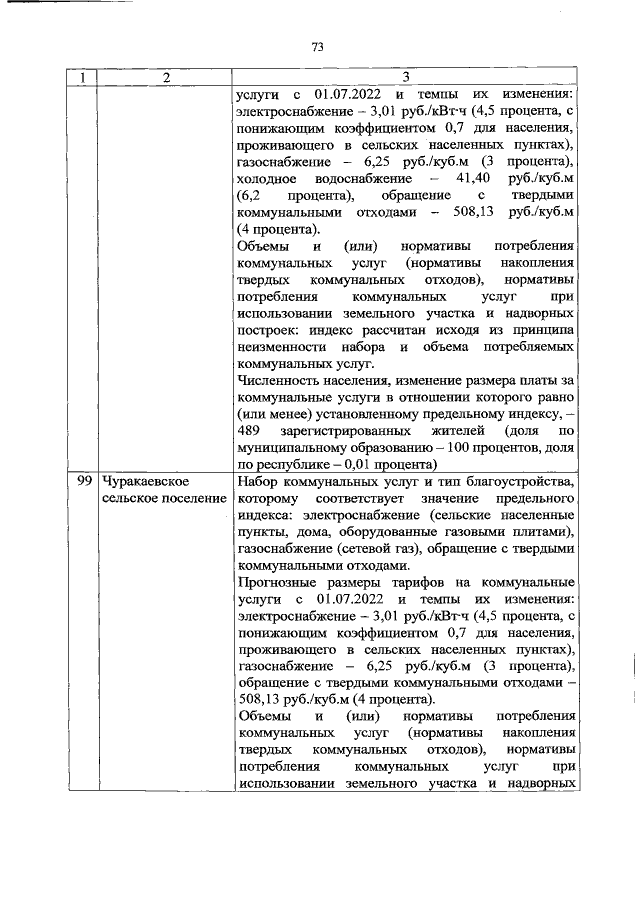 73

| 1 | 2 | 3 |
|---|---|---|
| | | услуги с 01.07.2022 и темпы их изменения: электроснабжение – 3,01 руб./кВт·ч (4,5 процента, с понижающим коэффициентом 0,7 для населения, проживающего в сельских населенных пунктах), газоснабжение – 6,25 руб./куб.м (3 процента), холодное водоснабжение – 41,40 руб./куб.м (6,2 процента), обращение с твердыми коммунальными отходами – 508,13 руб./куб.м (4 процента).<br>Объемы и (или) нормативы потребления коммунальных услуг (нормативы накопления твердых коммунальных отходов), нормативы потребления коммунальных услуг при использовании земельного участка и надворных построек: индекс рассчитан исходя из принципа неизменности набора и объема потребляемых коммунальных услуг.<br>Численность населения, изменение размера платы за коммунальные услуги в отношении которого равно (или менее) установленному предельному индексу, – 489 зарегистрированных жителей (доля по муниципальному образованию – 100 процентов, доля по республике – 0,01 процента) |
| 99 | Чуракаевское сельское поселение | Набор коммунальных услуг и тип благоустройства, которому соответствует значение предельного индекса: электроснабжение (сельские населенные пункты, дома, оборудованные газовыми плитами), газоснабжение (сетевой газ), обращение с твердыми коммунальными отходами.<br>Прогнозные размеры тарифов на коммунальные услуги с 01.07.2022 и темпы их изменения: электроснабжение – 3,01 руб./кВт·ч (4,5 процента, с понижающим коэффициентом 0,7 для населения, проживающего в сельских населенных пунктах), газоснабжение – 6,25 руб./куб.м (3 процента), обращение с твердыми коммунальными отходами – 508,13 руб./куб.м (4 процента).<br>Объемы и (или) нормативы потребления коммунальных услуг (нормативы накопления твердых коммунальных отходов), нормативы потребления коммунальных услуг при использовании земельного участка и надворных |